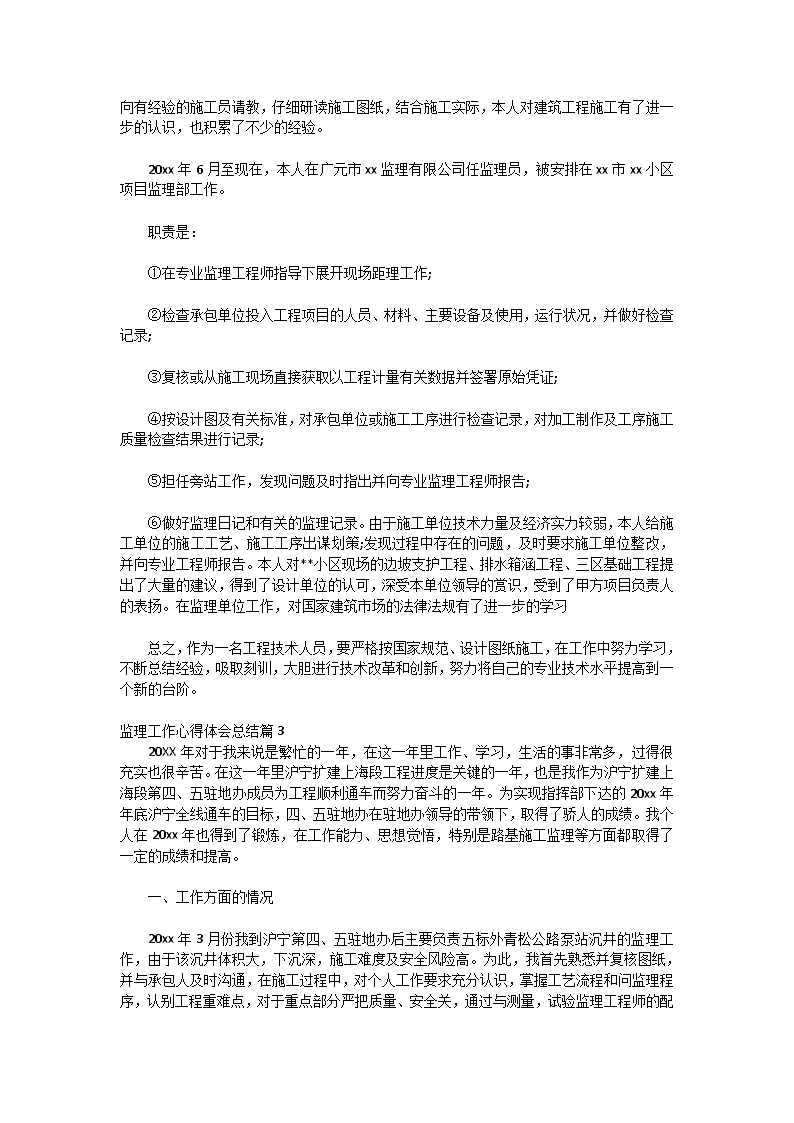 向有经验的施工员请教，仔细研读施工图纸，结合施工实际，本人对建筑工程施工有了进一步的认识，也积累了不少的经验。

20xx 年 6 月至现在，本人在广元市 xx 监理有限公司任监理员，被安排在 xx 市 xx 小区项目监理部工作。

职责是：

①在专业监理工程师指导下展开现场距理工作;

②检查承包单位投入工程项目的人员、材料、主要设备及使用，运行状况，并做好检查记录;

③复核或从施工现场直接获取以工程计量有关数据并签署原始凭证;

④按设计图及有关标准，对承包单位或施工工序进行检查记录，对加工制作及工序施工质量检查结果进行记录;

⑤担任旁站工作，发现问题及时指出并向专业监理工程师报告;

⑥做好监理日记和有关的监理记录。由于施工单位技术力量及经济实力较弱，本人给施工单位的施工工艺、施工工序出谋划策;发现过程中存在的问题，及时要求施工单位整改，并向专业工程师报告。本人对**小区现场的边坡支护工程、排水箱涵工程、三区基础工程提出了大量的建议，得到了设计单位的认可，深受本单位领导的赏识，受到了甲方项目负责人的表扬。在监理单位工作，对国家建筑市场的法律法规有了进一步的学习

总之，作为一名工程技术人员，要严格按国家规范、设计图纸施工，在工作中努力学习，不断总结经验，吸取刻训，大胆进行技术改革和创新，努力将自己的专业技术水平提高到一个新的台阶。

监理工作心得体会总结篇 3

20XX 年对于我来说是繁忙的一年，在这一年里工作、学习，生活的事非常多，过得很充实也很辛苦。在这一年里沪宁扩建上海段工程进度是关键的一年，也是我作为沪宁扩建上海段第四、五驻地办成员为工程顺利通车而努力奋斗的一年。为实现指挥部下达的 20xx 年年底沪宁全线通车的目标，四、五驻地办在驻地办领导的带领下，取得了骄人的成绩。我个人在 20xx 年也得到了锻炼，在工作能力、思想觉悟，特别是路基施工监理等方面都取得了一定的成绩和提高。

一、工作方面的情况

20xx 年 3 月份我到沪宁第四、五驻地办后主要负责五标外青松公路泵站沉井的监理工作，由于该沉井体积大，下沉深，施工难度及安全风险高。为此，我首先熟悉并复核图纸，并与承包人及时沟通，在施工过程中，对个人工作要求充分认识，掌握工艺流程和问监理程序，认别工程重难点，对于重点部分严把质量、安全关，通过与测量，试验监理工程师的配